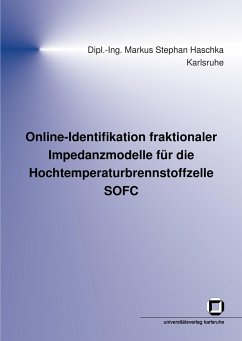 Dipl.-Ing. Markus Stephan Haschka
Karlsruhe

Online-Identifikation fraktionaler Impedanzmodelle für die Hochtemperaturbrennstoffzelle SOFC

universitätsverlag karlsruhe